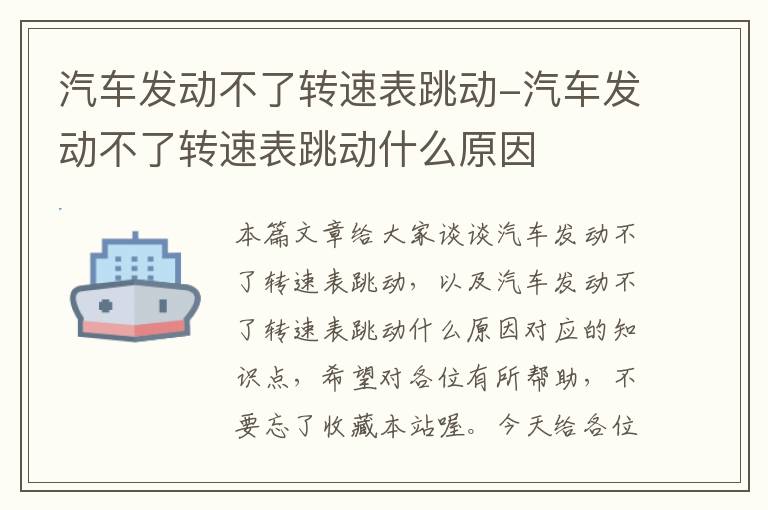 汽车发动不了转速表跳动–汽车发动不了转速表跳动什么原因

本篇文章给大家谈谈汽车发动不了转速表跳动，以及汽车发动不了转速表跳动什么原因对应的知识点，希望对各位有所帮助，不要忘了收藏本站喔。今天给各位